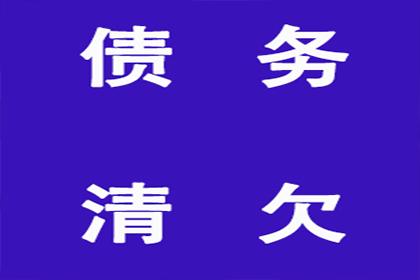 债 务

清 欠